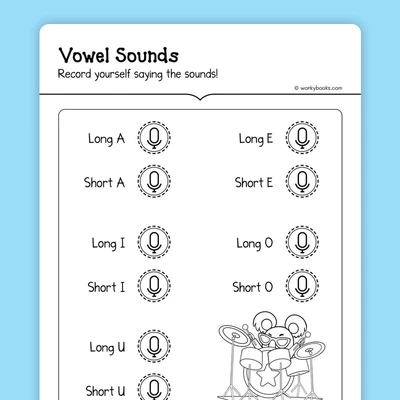 Vowel Sounds
Record yourself saying the sounds!

© workybooks.com

Long A

Short A

Long I

Short I

Long U

Short U

Long E

Short E

Long O

Short O